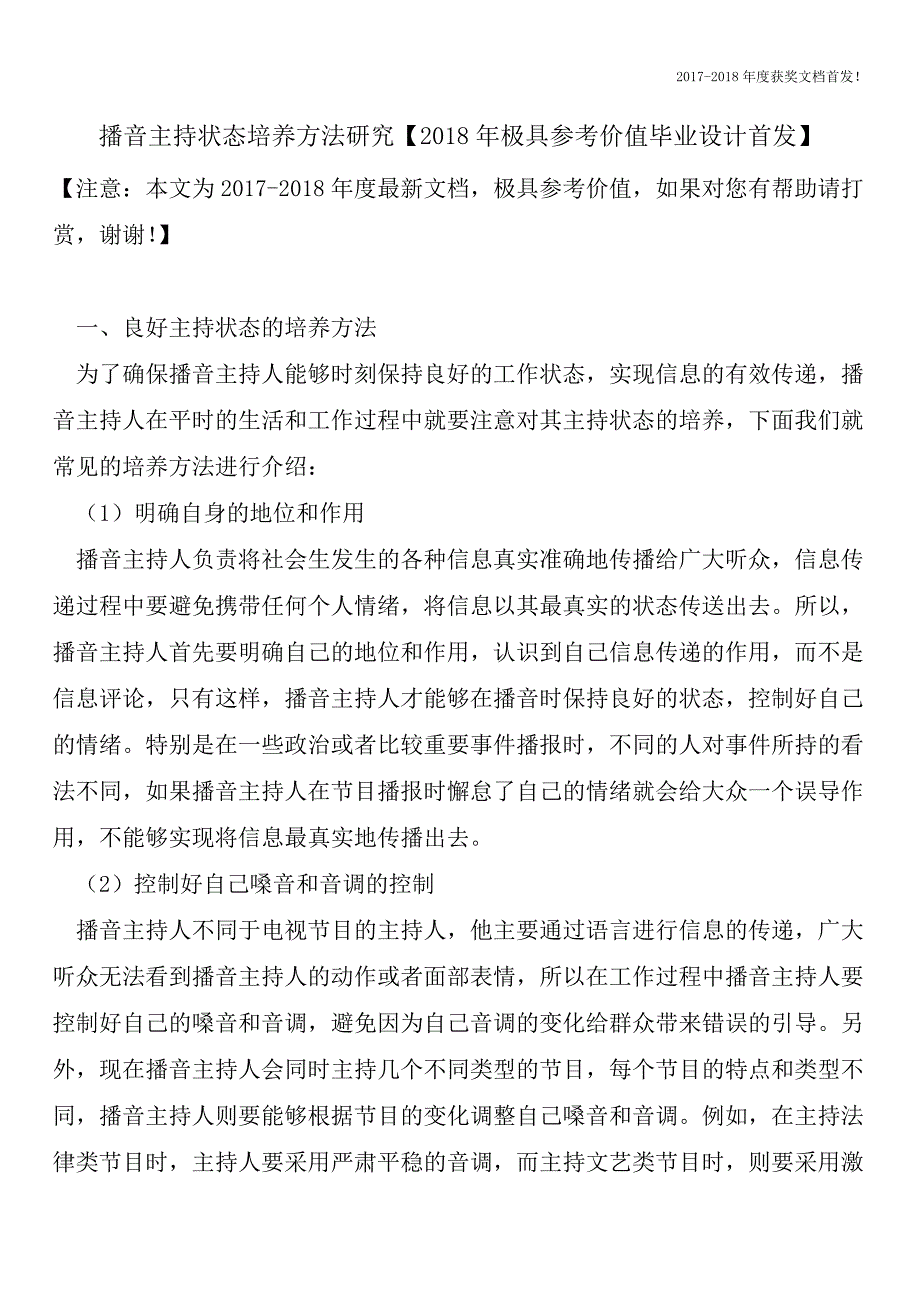 2017-2018年度获奖文档首发!

播音主持状态培养方法研究【2018年极具参考价值毕业设计首发】

【注意：本文为2017-2018年度最新文档，极具参考价值，如果对您有帮助请打赏，谢谢!】

一、良好主持状态的培养方法

为了确保播音主持人能够时刻保持良好的工作状态，实现信息的有效传递，播音主持人在平时的生活和工作过程中就要注意对其主持状态的培养，下面我们就常见的培养方法进行介绍：

（1）明确自身的地位和作用

播音主持人负责将社会生发生的各种信息真实准确地传播给广大听众，信息传递过程中要避免携带任何个人情绪，将信息以其最真实的状态传送出去。所以，播音主持人首先要明确自己的地位和作用，认识到自己信息传递的作用，而不是信息评论，只有这样，播音主持人才能够在播音时保持良好的状态，控制好自己的情绪。特别是在一些政治或者比较重要事件播报时，不同的人对事件所持的看法不同，如果播音主持人在节目播报时懈怠了自己的情绪就会给大众一个误导作用，不能够实现将信息最真实地传播出去。

（2）控制好自己嗓音和音调的控制

播音主持人不同于电视节目的主持人，他主要通过语言进行信息的传递，广大听众无法看到播音主持人的动作或者面部表情，所以在工作过程中播音主持人要控制好自己的嗓音和音调，避免因为自己音调的变化给群众带来错误的引导。另外，现在播音主持人会同时主持几个不同类型的节目，每个节目的特点和类型不同，播音主持人则要能够根据节目的变化调整自己嗓音和音调。例如，在主持法律类节目时，主持人要采用严肃平稳的音调，而主持文艺类节目时，则要采用激